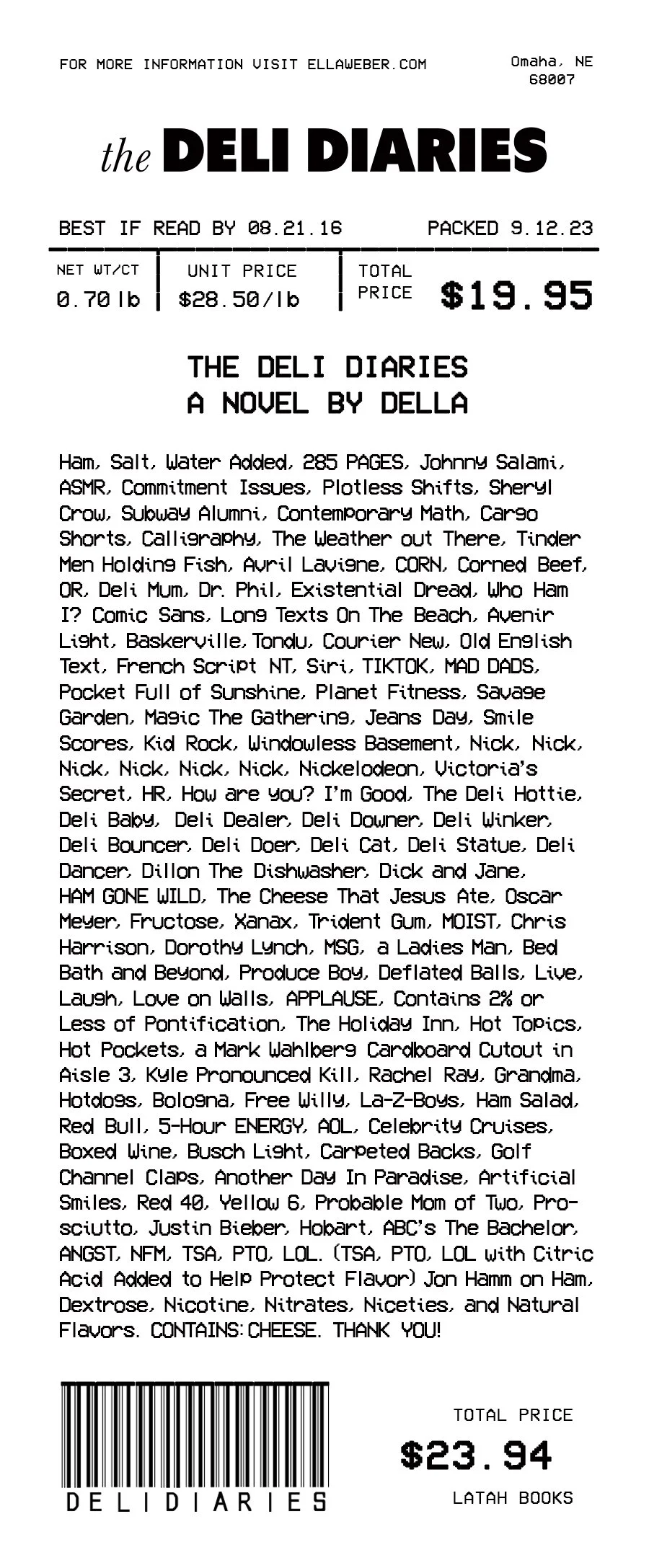 FOR MORE INFORMATION VISIT ELLAWEBER.COM

Omaha, NE
68007

the DELI DIARIES

BEST IF READ BY 08.21.16    PACKED 9.12.23

| NET WT/CT | UNIT PRICE | TOTAL PRICE |
|---|---|---|
| 0.70 lb | $28.50/lb | $19.95 |

THE DELI DIARIES
A NOVEL BY DELLA

Ham, Salt, Water Added, 285 PAGES, Johnny Salami, ASMR, Commitment Issues, Plotless Shifts, Sheryl Crow, Subway Alumni, Contemporary Math, Cargo Shorts, Calligraphy, The Weather out There, Tinder Men Holding Fish, Avril Lavigne, CORN, Corned Beef, OR, Deli Mum, Dr. Phil, Existential Dread, Who Ham I? Comic Sans, Long Texts On The Beach, Avenir Light, Baskerville, Tondu, Courier New, Old English Text, French Script NT, Siri, TIKTOK, MAD DADS, Pocket Full of Sunshine, Planet Fitness, Savage Garden, Magic The Gathering, Jeans Day, Smile Scores, Kid Rock, Windowless Basement, Nick, Nick, Nick, Nick, Nick, Nick, Nickelodeon, Victoria's Secret, HR, How are you? I'm Good, The Deli Hottie, Deli Baby, Deli Dealer, Deli Downer, Deli Winker, Deli Bouncer, Deli Doer, Deli Cat, Deli Statue, Deli Dancer, Dillon The Dishwasher, Dick and Jane, HAM GONE WILD, The Cheese That Jesus Ate, Oscar Meyer, Fructose, Xanax, Trident Gum, MOIST, Chris Harrison, Dorothy Lynch, MSG, a Ladies Man, Bed Bath and Beyond, Produce Boy, Deflated Balls, Live, Laugh, Love on Walls, APPLAUSE, Contains 2% or Less of Pontification, The Holiday Inn, Hot Topics, Hot Pockets, a Mark Wahlberg Cardboard Cutout in Aisle 3, Kyle Pronounced Kill, Rachel Ray, Grandma, Hotdogs, Bologna, Free Willy, La-Z-Boys, Ham Salad, Red Bull, 5-Hour ENERGY, AOL, Celebrity Cruises, Boxed Wine, Busch Light, Carpeted Backs, Golf Channel Claps, Another Day In Paradise, Artificial Smiles, Red 40, Yellow 6, Probable Mom of Two, Prosciutto, Justin Bieber, Hobart, ABC's The Bachelor, ANGST, NFM, TSA, PTO, LOL. (TSA, PTO, LOL with Citric Acid Added to Help Protect Flavor) Jon Hamm on Ham, Dextrose, Nicotine, Nitrates, Niceties, and Natural Flavors. CONTAINS: CHEESE. THANK YOU!

DELIDIARIES

TOTAL PRICE
$23.94
LATAH BOOKS